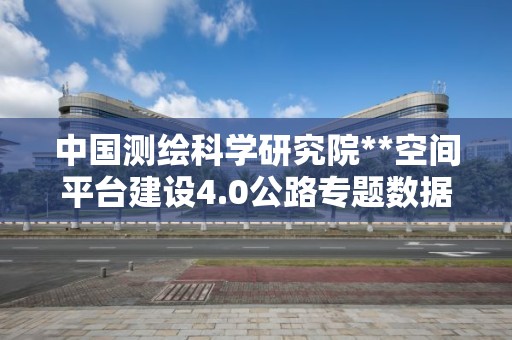 中国测绘科学研究院**空间平台建设4.0公路专题数据